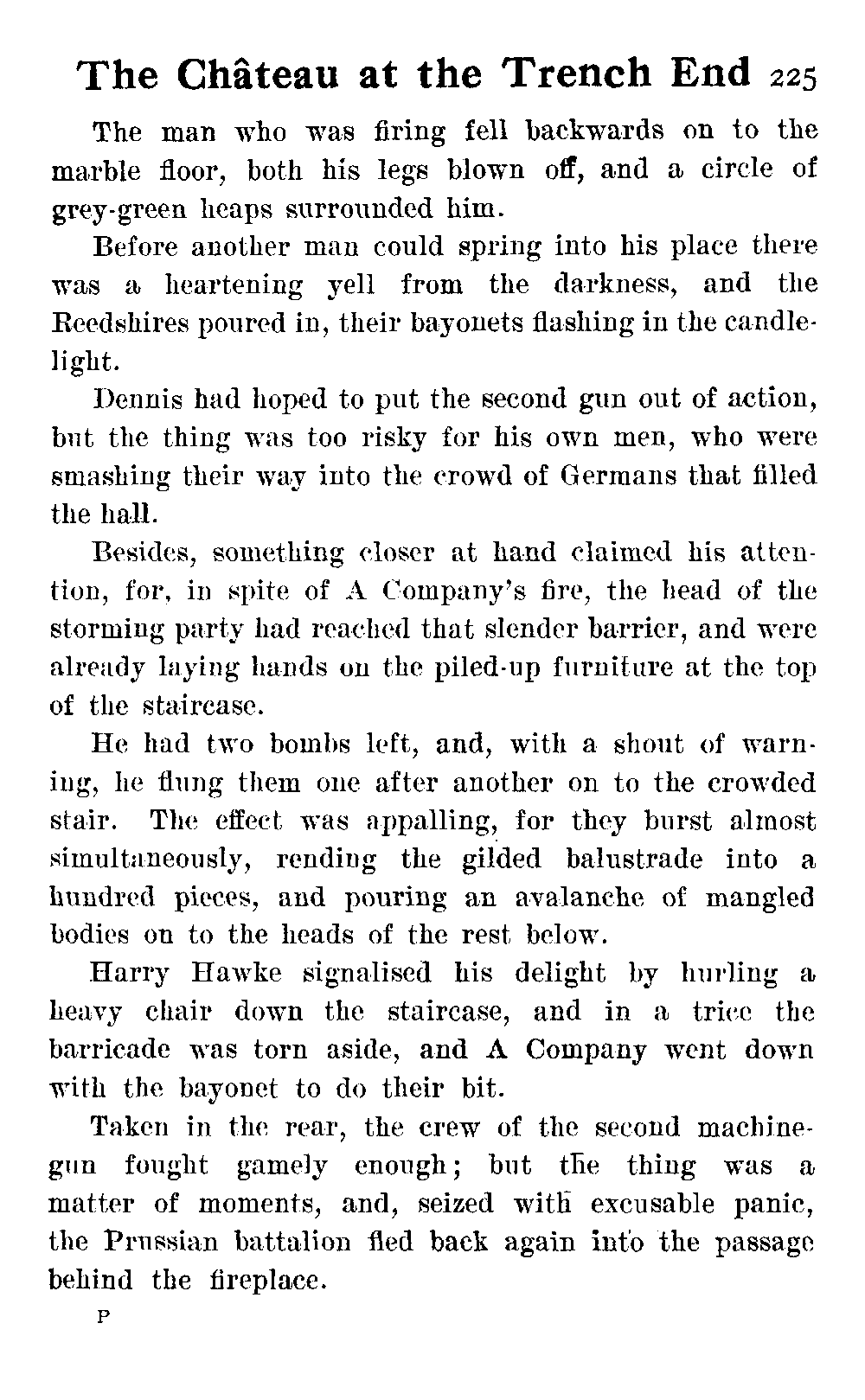 The Château at the Trench End 225

The man who was firing fell backwards on to the marble floor, both his legs blown off, and a circle of grey-green heaps surrounded him.

Before another man could spring into his place there was a heartening yell from the darkness, and the Reedshires poured in, their bayonets flashing in the candlelight.

Dennis had hoped to put the second gun out of action, but the thing was too risky for his own men, who were smashing their way into the crowd of Germans that filled the hall.

Besides, something closer at hand claimed his attention, for, in spite of A Company's fire, the head of the storming party had reached that slender barrier, and were already laying hands on the piled-up furniture at the top of the staircase.

He had two bombs left, and, with a shout of warning, he flung them one after another on to the crowded stair. The effect was appalling, for they burst almost simultaneously, rending the gilded balustrade into a hundred pieces, and pouring an avalanche of mangled bodies on to the heads of the rest below.

Harry Hawke signalised his delight by hurling a heavy chair down the staircase, and in a trice the barricade was torn aside, and A Company went down with the bayonet to do their bit.

Taken in the rear, the crew of the second machine-gun fought gamely enough; but the thing was a matter of moments, and, seized with excusable panic, the Prussian battalion fled back again into the passage behind the fireplace.

P